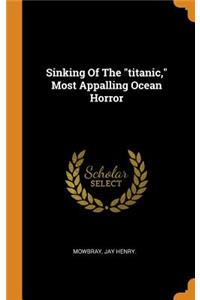 Sinking Of The "titanic," Most Appalling Ocean Horror

Scholar
SELECT

MOWBRAY, JAY HENRY.